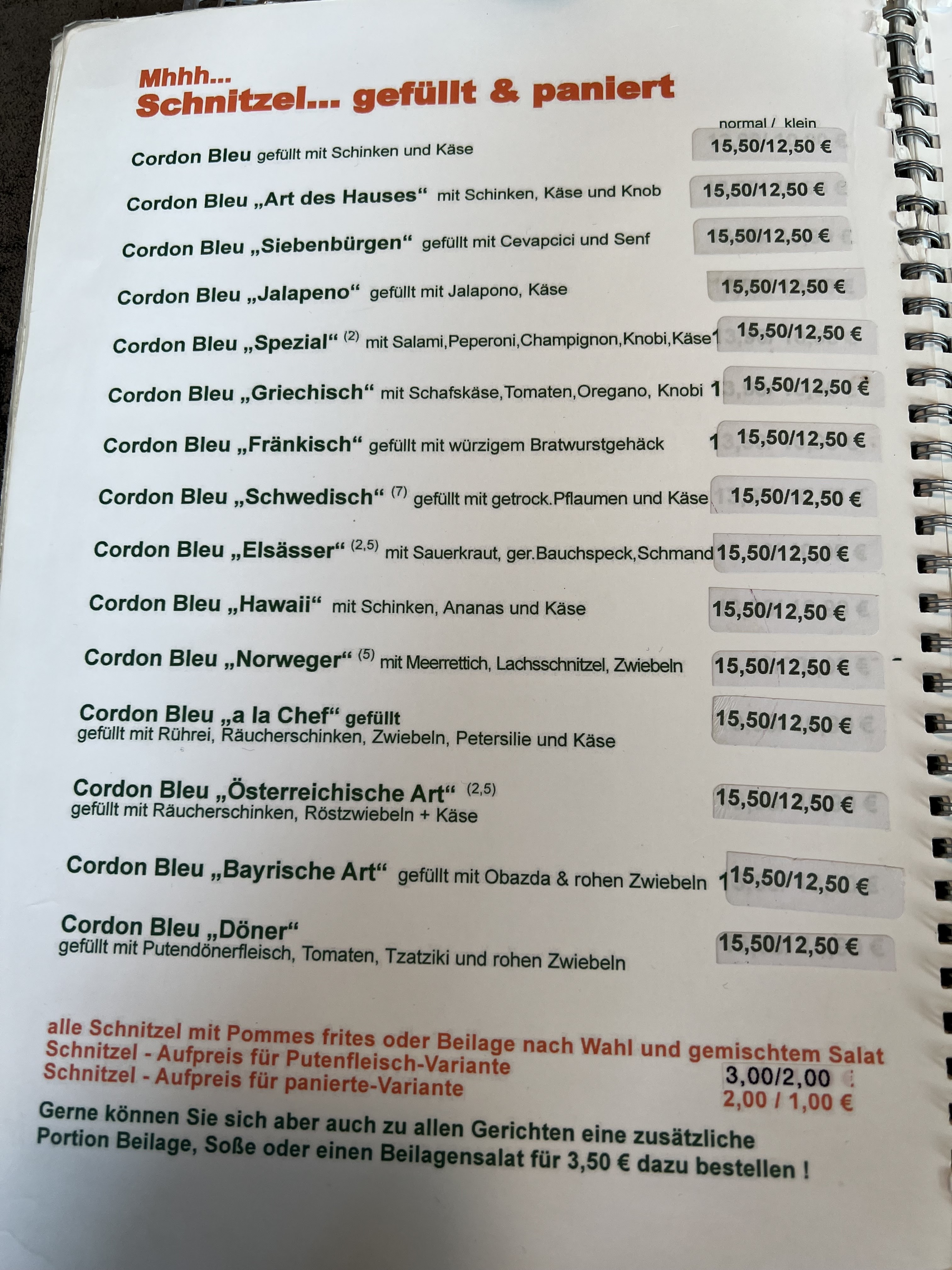 Mhhh...
Schnitzel... gefüllt & paniert

normal / klein

Cordon Bleu gefüllt mit Schinken und Käse 15,50/12,50 €

Cordon Bleu „Art des Hauses“ mit Schinken, Käse und Knob 15,50/12,50 €

Cordon Bleu „Siebenbürgen“ gefüllt mit Cevapcici und Senf 15,50/12,50 €

Cordon Bleu „Jalapeno“ gefüllt mit Jalapono, Käse 15,50/12,50 €

Cordon Bleu „Spezial“ $^{(2)}$ mit Salami,Peperoni,Champignon,Knobi,Käse 15,50/12,50 €

Cordon Bleu „Griechisch“ mit Schafskäse,Tomaten,Oregano, Knobi 15,50/12,50 €

Cordon Bleu „Fränkisch“ gefüllt mit würzigem Bratwurstgehäck 15,50/12,50 €

Cordon Bleu „Schwedisch“ $^{(7)}$ gefüllt mit getrock.Pflaumen und Käse 15,50/12,50 €

Cordon Bleu „Elsässer“ $^{(2,5)}$ mit Sauerkraut, ger.Bauchspeck,Schmand 15,50/12,50 €

Cordon Bleu „Hawaii“ mit Schinken, Ananas und Käse 15,50/12,50 €

Cordon Bleu „Norweger“ $^{(5)}$ mit Meerrettich, Lachsschnitzel, Zwiebeln 15,50/12,50 €

Cordon Bleu „a la Chef“ gefüllt
gefüllt mit Rührei, Räucherschinken, Zwiebeln, Petersilie und Käse 15,50/12,50 €

Cordon Bleu „Österreichische Art“ $^{(2,5)}$
gefüllt mit Räucherschinken, Röstzwiebeln + Käse 15,50/12,50 €

Cordon Bleu „Bayrische Art“ gefüllt mit Obazda & rohen Zwiebeln 15,50/12,50 €

Cordon Bleu „Döner“
gefüllt mit Putendönerfleisch, Tomaten, Tzatziki und rohen Zwiebeln 15,50/12,50 €

alle Schnitzel mit Pommes frites oder Beilage nach Wahl und gemischtem Salat
Schnitzel - Aufpreis für Putenfleisch-Variante 3,00/2,00
Schnitzel - Aufpreis für panierte-Variante 2,00 / 1,00 €

Gerne können Sie sich aber auch zu allen Gerichten eine zusätzliche Portion Beilage, Soße oder einen Beilagensalat für 3,50 € dazu bestellen !